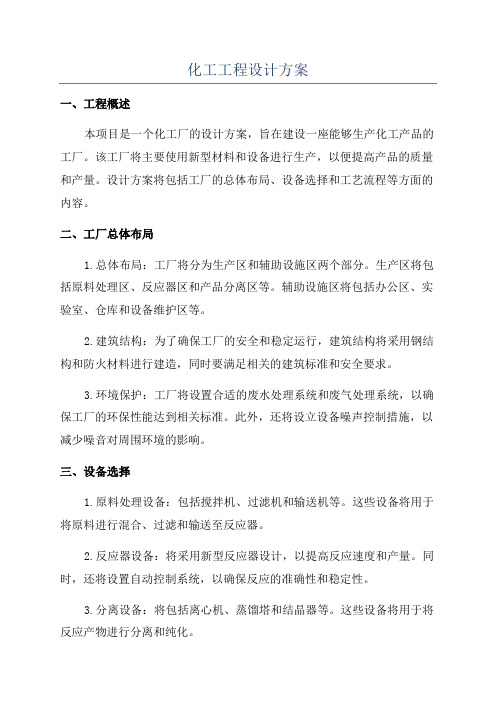 化工工程设计方案

一、工程概述

本项目是一个化工厂的设计方案，旨在建设一座能够生产化工产品的工厂。该工厂将主要使用新型材料和设备进行生产，以便提高产品的质量和产量。设计方案将包括工厂的总体布局、设备选择和工艺流程等方面的内容。

二、工厂总体布局

1.总体布局：工厂将分为生产区和辅助设施区两个部分。生产区将包括原料处理区、反应器区和产品分离区等。辅助设施区将包括办公区、实验室、仓库和设备维护区等。

2.建筑结构：为了确保工厂的安全和稳定运行，建筑结构将采用钢结构和防火材料进行建造，同时要满足相关的建筑标准和安全要求。

3.环境保护：工厂将设置合适的废水处理系统和废气处理系统，以确保工厂的环保性能达到相关标准。此外，还将设立设备噪声控制措施，以减少噪音对周围环境的影响。

三、设备选择

1.原料处理设备：包括搅拌机、过滤机和输送机等。这些设备将用于将原料进行混合、过滤和输送至反应器。

2.反应器设备：将采用新型反应器设计，以提高反应速度和产量。同时，还将设置自动控制系统，以确保反应的准确性和稳定性。

3.分离设备：将包括离心机、蒸馏塔和结晶器等。这些设备将用于将反应产物进行分离和纯化。